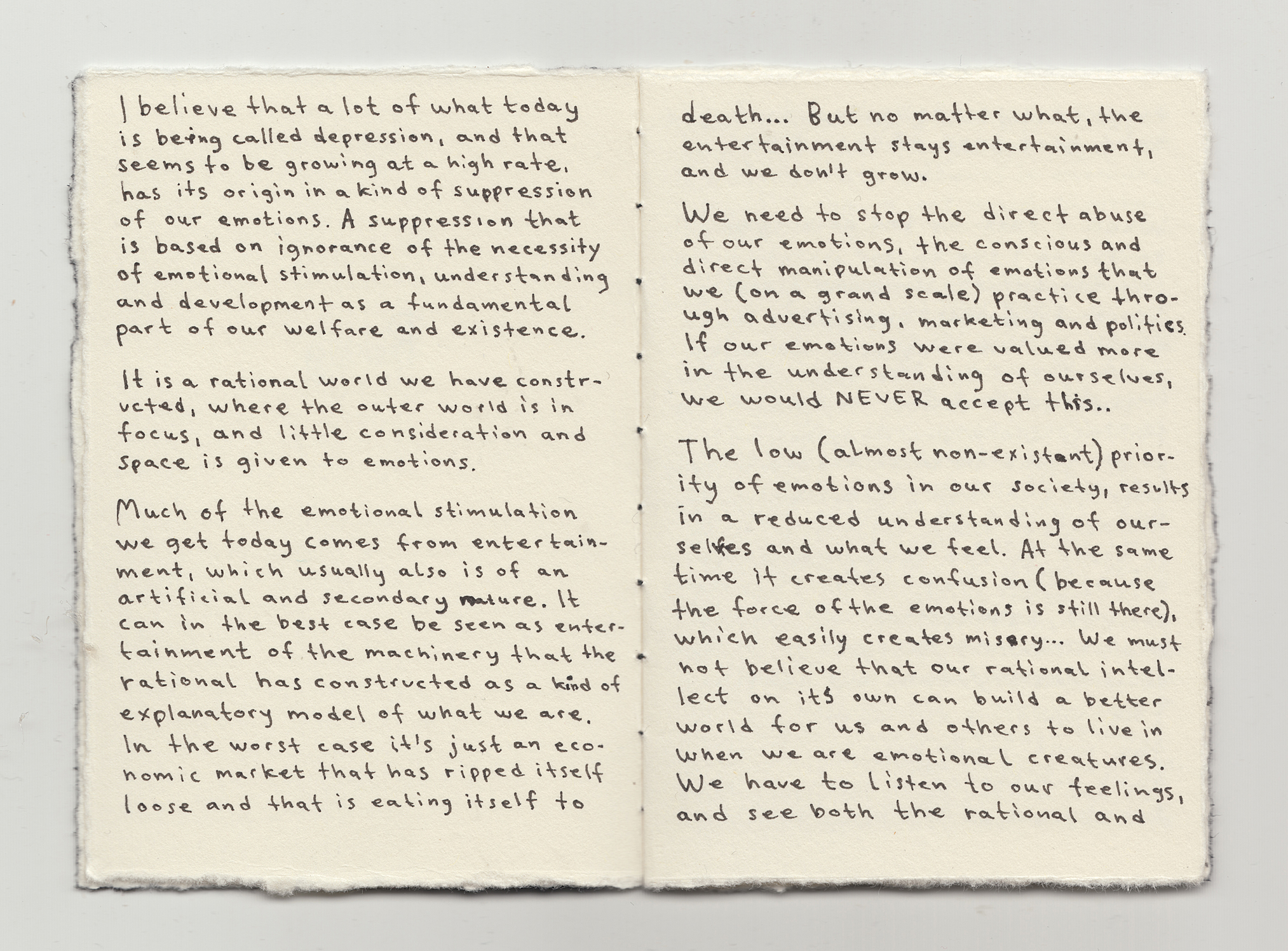 I believe that a lot of what today is being called depression, and that seems to be growing at a high rate, has its origin in a kind of suppression of our emotions. A suppression that is based on ignorance of the necessity of emotional stimulation, understanding and development as a fundamental part of our welfare and existence.

It is a rational world we have constructed, where the outer world is in focus, and little consideration and space is given to emotions.

Much of the emotional stimulation we get today comes from entertainment, which usually also is of an artificial and secondary nature. It can in the best case be seen as entertainment of the machinery that the rational has constructed as a kind of explanatory model of what we are. In the worst case it's just an economic market that has ripped itself loose and that is eating itself to

death... But no matter what, the entertainment stays entertainment, and we don't grow.

We need to stop the direct abuse of our emotions, the conscious and direct manipulation of emotions that we (on a grand scale) practice through advertising, marketing and politics. If our emotions were valued more in the understanding of ourselves, we would NEVER accept this..

The low (almost non-existant) priority of emotions in our society, results in a reduced understanding of ourselves and what we feel. At the same time it creates confusion (because the force of the emotions is still there), which easily creates misery... We must not believe that our rational intellect on its own can build a better world for us and others to live in when we are emotional creatures. We have to listen to our feelings, and see both the rational and